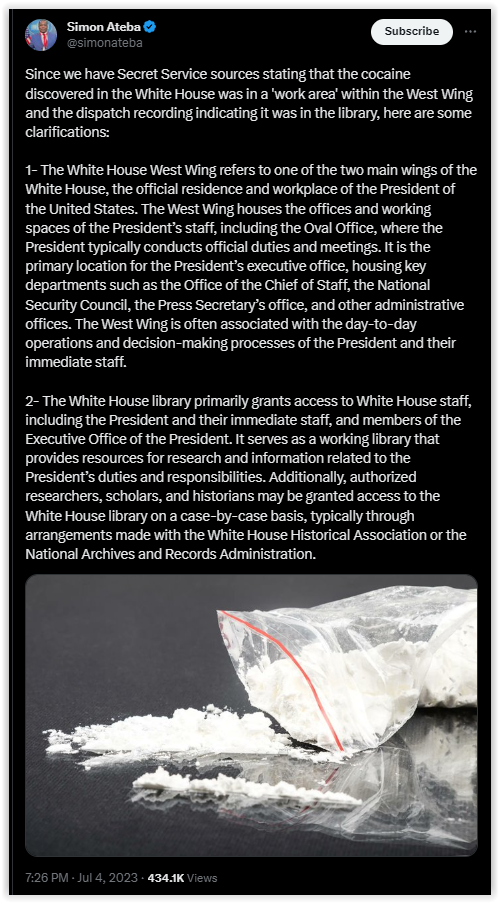 Simon Ateba
@simonateba

Subscribe

Since we have Secret Service sources stating that the cocaine discovered in the White House was in a 'work area' within the West Wing and the dispatch recording indicating it was in the library, here are some clarifications:

1- The White House West Wing refers to one of the two main wings of the White House, the official residence and workplace of the President of the United States. The West Wing houses the offices and working spaces of the President's staff, including the Oval Office, where the President typically conducts official duties and meetings. It is the primary location for the President's executive office, housing key departments such as the Office of the Chief of Staff, the National Security Council, the Press Secretary's office, and other administrative offices. The West Wing is often associated with the day-to-day operations and decision-making processes of the President and their immediate staff.

2- The White House library primarily grants access to White House staff, including the President and their immediate staff, and members of the Executive Office of the President. It serves as a working library that provides resources for research and information related to the President's duties and responsibilities. Additionally, authorized researchers, scholars, and historians may be granted access to the White House library on a case-by-case basis, typically through arrangements made with the White House Historical Association or the National Archives and Records Administration.

7:26 PM · Jul 4, 2023 · 434.1K Views